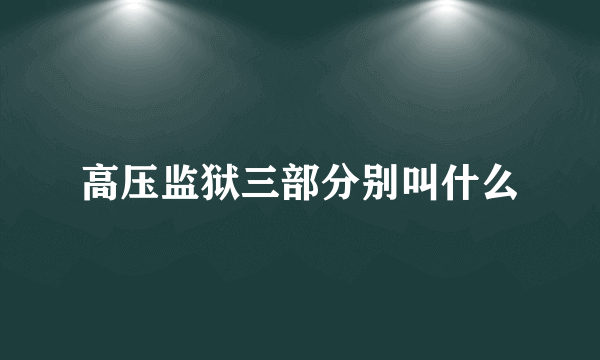 高压监狱三部分别叫什么